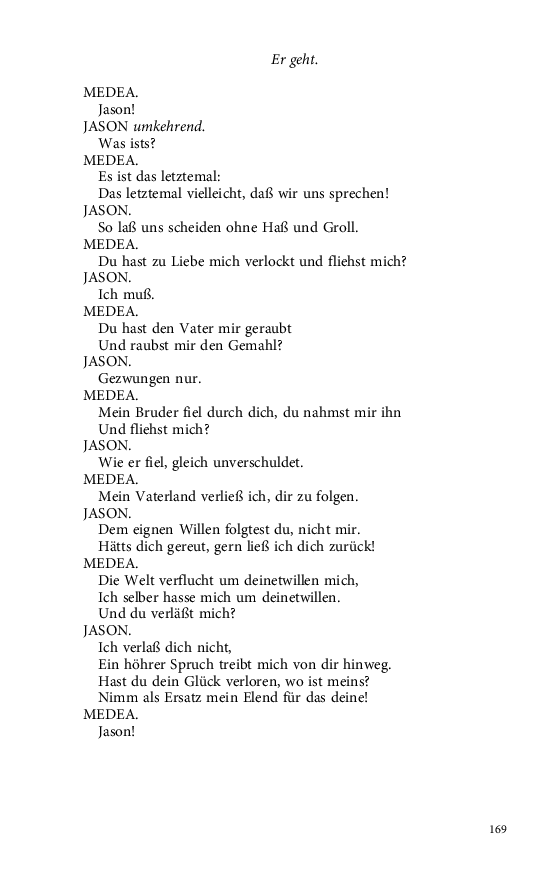 Er geht.

MEDEA.
Jason!
JASON umkehrend.
Was ists?
MEDEA.
Es ist das letztemal:
Das letztemal vielleicht, daß wir uns sprechen!
JASON.
So laß uns scheiden ohne Haß und Groll.
MEDEA.
Du hast zu Liebe mich verlockt und fliehst mich?
JASON.
Ich muß.
MEDEA.
Du hast den Vater mir geraubt
Und raubst mir den Gemahl?
JASON.
Gezwungen nur.
MEDEA.
Mein Bruder fiel durch dich, du nahmst mir ihn
Und fliehst mich?
JASON.
Wie er fiel, gleich unverschuldet.
MEDEA.
Mein Vaterland verließ ich, dir zu folgen.
JASON.
Dem eignen Willen folgtest du, nicht mir.
Hätts dich gereut, gern ließ ich dich zurück!
MEDEA.
Die Welt verflucht um deinetwillen mich,
Ich selber hasse mich um deinetwillen.
Und du verläßt mich?
JASON.
Ich verlaß dich nicht,
Ein höhrer Spruch treibt mich von dir hinweg.
Hast du dein Glück verloren, wo ist meins?
Nimm als Ersatz mein Elend für das deine!
MEDEA.
Jason!

169